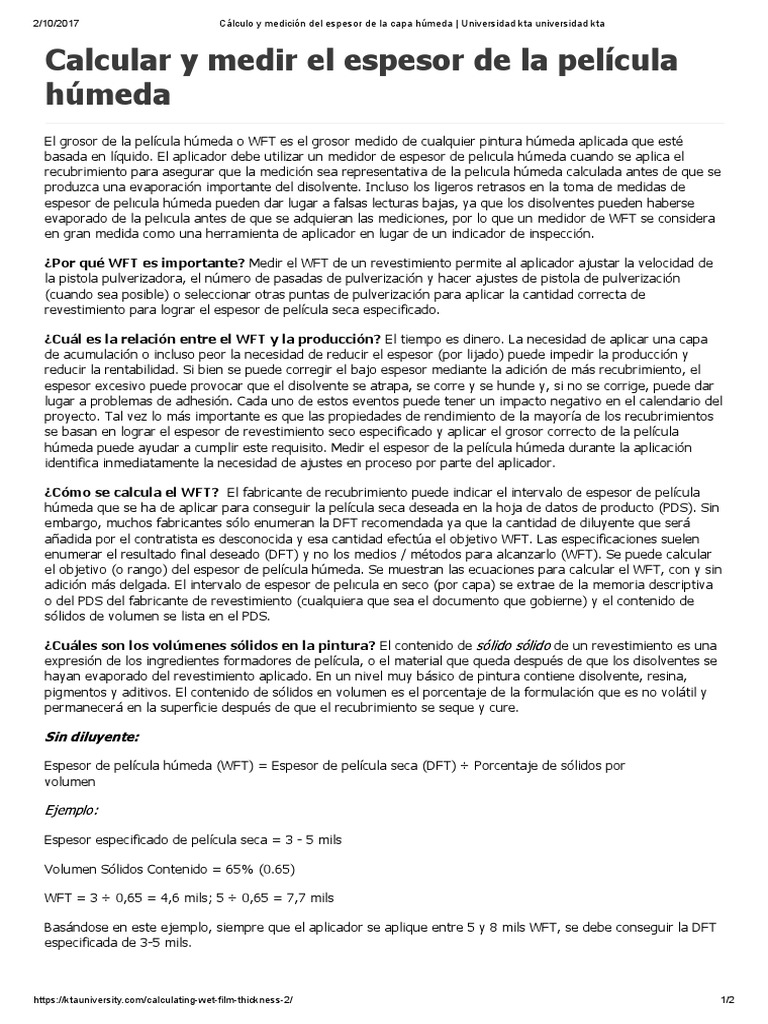 2/10/2017 Cálculo y medición del espesor de la capa húmeda | Universidad kta universidad kta

Calcular y medir el espesor de la película húmeda

El grosor de la película húmeda o WFT es el grosor medido de cualquier pintura húmeda aplicada que esté basada en líquido. El aplicador debe utilizar un medidor de espesor de película húmeda cuando se aplica el recubrimiento para asegurar que la medición sea representativa de la película húmeda calculada antes de que se produzca una evaporación importante del disolvente. Incluso los ligeros retrasos en la toma de medidas de espesor de película húmeda pueden dar lugar a falsas lecturas bajas, ya que los disolventes pueden haberse evaporado de la película antes de que se adquieran las mediciones, por lo que un medidor de WFT se considera en gran medida como una herramienta de aplicador en lugar de un indicador de inspección.

¿Por qué WFT es importante? Medir el WFT de un revestimiento permite al aplicador ajustar la velocidad de la pistola pulverizadora, el número de pasadas de pulverización y hacer ajustes de pistola de pulverización (cuando sea posible) o seleccionar otras puntas de pulverización para aplicar la cantidad correcta de revestimiento para lograr el espesor de película seca especificado.

¿Cuál es la relación entre el WFT y la producción? El tiempo es dinero. La necesidad de aplicar una capa de acumulación o incluso peor la necesidad de reducir el espesor (por lijado) puede impedir la producción y reducir la rentabilidad. Si bien se puede corregir el bajo espesor mediante la adición de más recubrimiento, el espesor excesivo puede provocar que el disolvente se atrapa, se corre y se hunde y, si no se corrige, puede dar lugar a problemas de adhesión. Cada uno de estos eventos puede tener un impacto negativo en el calendario del proyecto. Tal vez lo más importante es que las propiedades de rendimiento de la mayoría de los recubrimientos se basan en lograr el espesor de revestimiento seco especificado y aplicar el grosor correcto de la película húmeda puede ayudar a cumplir este requisito. Medir el espesor de la película húmeda durante la aplicación identifica inmediatamente la necesidad de ajustes en proceso por parte del aplicador.

¿Cómo se calcula el WFT? El fabricante de recubrimiento puede indicar el intervalo de espesor de película húmeda que se ha de aplicar para conseguir la película seca deseada en la hoja de datos de producto (PDS). Sin embargo, muchos fabricantes sólo enumeran la DFT recomendada ya que la cantidad de diluyente que será añadida por el contratista es desconocida y esa cantidad efectúa el objetivo WFT. Las especificaciones suelen enumerar el resultado final deseado (DFT) y no los medios / métodos para alcanzarlo (WFT). Se puede calcular el objetivo (o rango) del espesor de película húmeda. Se muestran las ecuaciones para calcular el WFT, con y sin adición más delgada. El intervalo de espesor de película en seco (por capa) se extrae de la memoria descriptiva o del PDS del fabricante de revestimiento (cualquiera que sea el documento que gobierne) y el contenido de sólidos de volumen se lista en el PDS.

¿Cuáles son los volúmenes sólidos en la pintura? El contenido de sólido sólido de un revestimiento es una expresión de los ingredientes formadores de película, o el material que queda después de que los disolventes se hayan evaporado del revestimiento aplicado. En un nivel muy básico de pintura contiene disolvente, resina, pigmentos y aditivos. El contenido de sólidos en volumen es el porcentaje de la formulación que es no volátil y permanecerá en la superficie después de que el recubrimiento se seque y cure.

Sin diluyente:

Espesor de película húmeda (WFT) = Espesor de película seca (DFT) ÷ Porcentaje de sólidos por volumen

Ejemplo:

Espesor especificado de película seca = 3 - 5 mils

Volumen Sólidos Contenido = 65% (0.65)

WFT = 3 ÷ 0,65 = 4,6 mils; 5 ÷ 0,65 = 7,7 mils

Basándose en este ejemplo, siempre que el aplicador se aplique entre 5 y 8 mils WFT, se debe conseguir la DFT especificada de 3-5 mils.

https://ktauniversity.com/calculating-wet-film-thickness-2/ 1/2